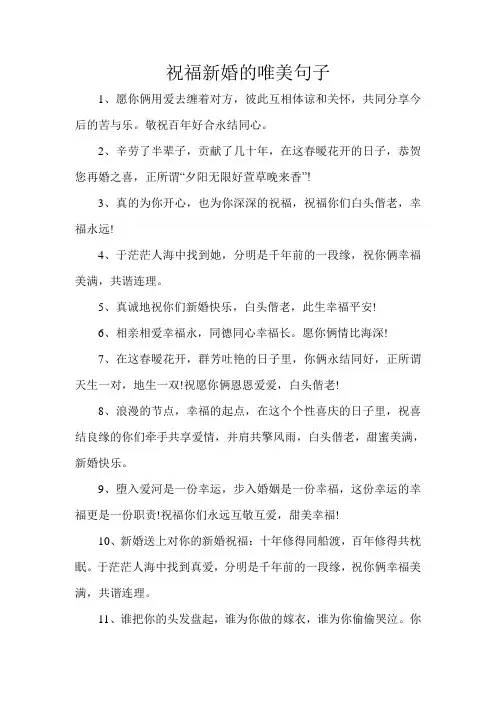 祝福新婚的唯美句子

1、愿你俩用爱去缠着对方，彼此互相体谅和关怀，共同分享今后的苦与乐。敬祝百年好合永结同心。

2、辛劳了半辈子，贡献了几十年，在这春暖花开的日子，恭贺您再婚之喜，正所谓“夕阳无限好萱草晚来香”!

3、真的为你开心，也为你深深的祝福，祝福你们白头偕老，幸福永远!

4、于茫茫人海中找到她，分明是千年前的一段缘，祝你俩幸福美满，共谐连理。

5、真诚地祝你们新婚快乐，白头偕老，此生幸福平安!

6、相亲相爱幸福永，同德同心幸福长。愿你俩情比海深!

7、在这春暖花开，群芳吐艳的日子里，你俩永结同好，正所谓天生一对，地生一双!祝愿你俩恩恩爱爱，白头偕老!

8、浪漫的节点，幸福的起点，在这个个性喜庆的日子里，祝喜结良缘的你们牵手共享爱情，并肩共擎风雨，白头偕老，甜蜜美满，新婚快乐。

9、堕入爱河是一份幸运，步入婚姻是一份幸福，这份幸运的幸福更是一份职责!祝福你们永远互敬互爱，甜美幸福!

10、新婚送上对你的新婚祝福：十年修得同船渡，百年修得共枕眠。于茫茫人海中找到真爱，分明是千年前的一段缘，祝你俩幸福美满，共谐连理。

11、谁把你的头发盘起，谁为你做的嫁衣，谁为你偷偷哭泣。你